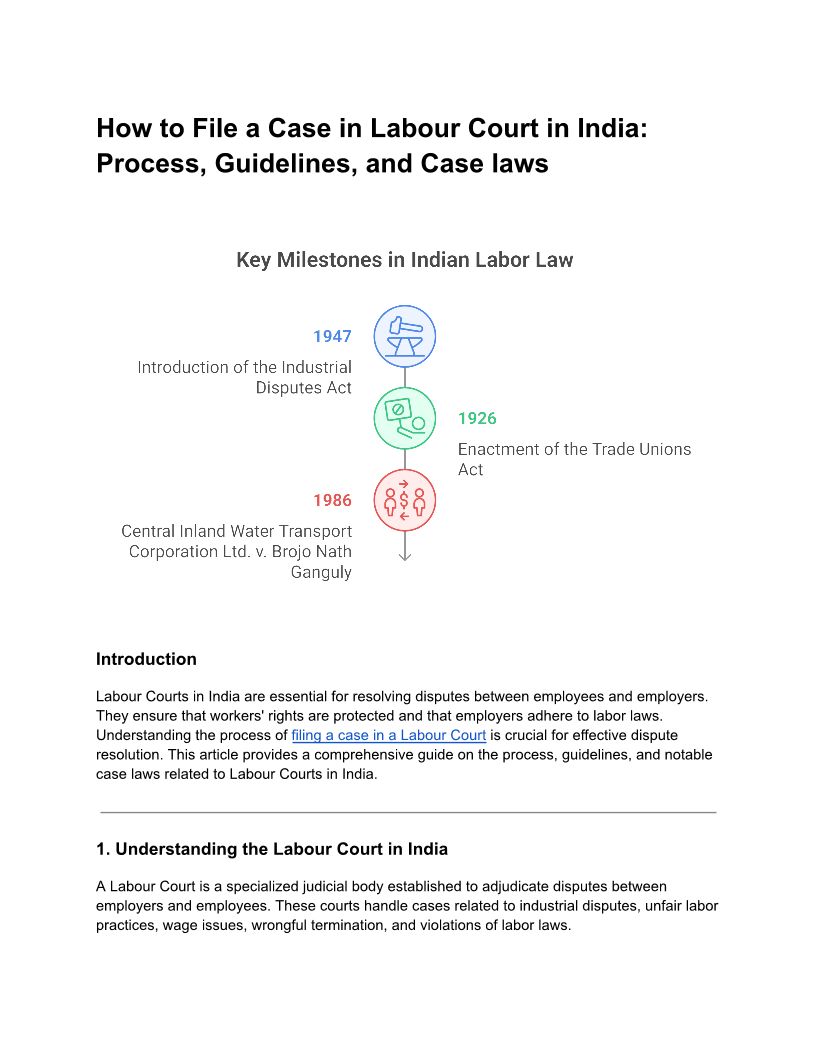 How to File a Case in Labour Court in India: Process, Guidelines, and Case laws

Key Milestones in Indian Labor Law

1947

Introduction of the Industrial Disputes Act

1926

Enactment of the Trade Unions Act

1986

Central Inland Water Transport Corporation Ltd. v. Brojo Nath Ganguly

Introduction

Labour Courts in India are essential for resolving disputes between employees and employers. They ensure that workers' rights are protected and that employers adhere to labor laws. Understanding the process of filing a case in a Labour Court is crucial for effective dispute resolution. This article provides a comprehensive guide on the process, guidelines, and notable case laws related to Labour Courts in India.

1. Understanding the Labour Court in India

A Labour Court is a specialized judicial body established to adjudicate disputes between employers and employees. These courts handle cases related to industrial disputes, unfair labor practices, wage issues, wrongful termination, and violations of labor laws.